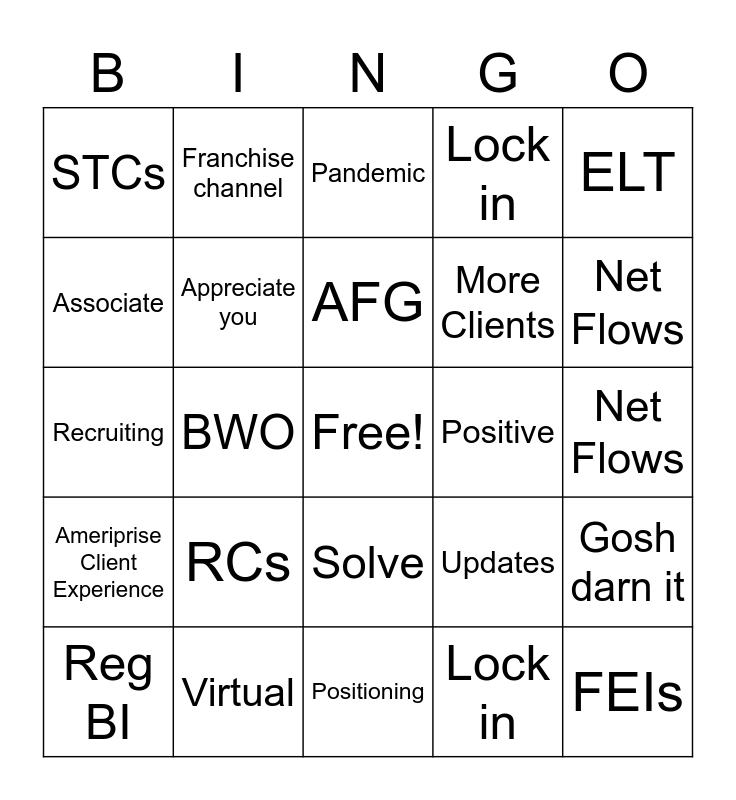 | B | I | N | G | O |
|---|---|---|---|---|
| STCs | Franchise channel | Pandemic | Lock in | ELT |
| Associate | Appreciate you | AFG | More Clients | Net Flows |
| Recruiting | BWO | Free! | Positive | Net Flows |
| Ameriprise Client Experience | RCs | Solve | Updates | Gosh darn it |
| Reg BI | Virtual | Positioning | Lock in | FEIs |